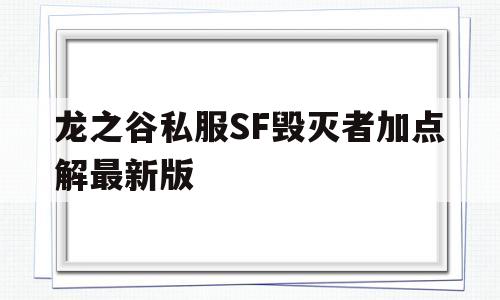 龙之谷私服SF毁灭者加点解最新版